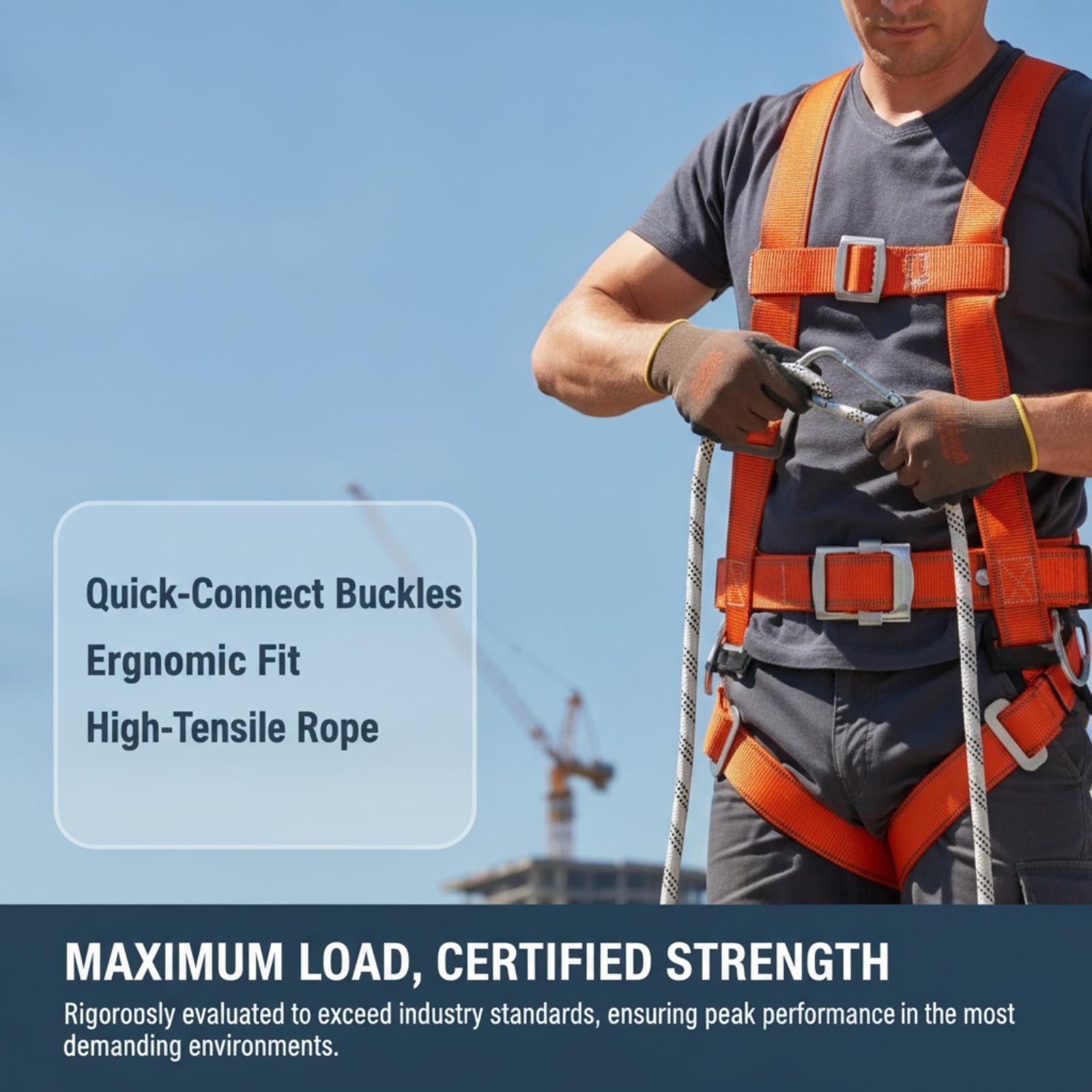 Quick-Connect Buckles

Ergnomic Fit

High-Tensile Rope

MAXIMUM LOAD, CERTIFIED STRENGTH

Rigoroosly evaluated to exceed industry standards, ensuring peak performance in the most demanding environments.